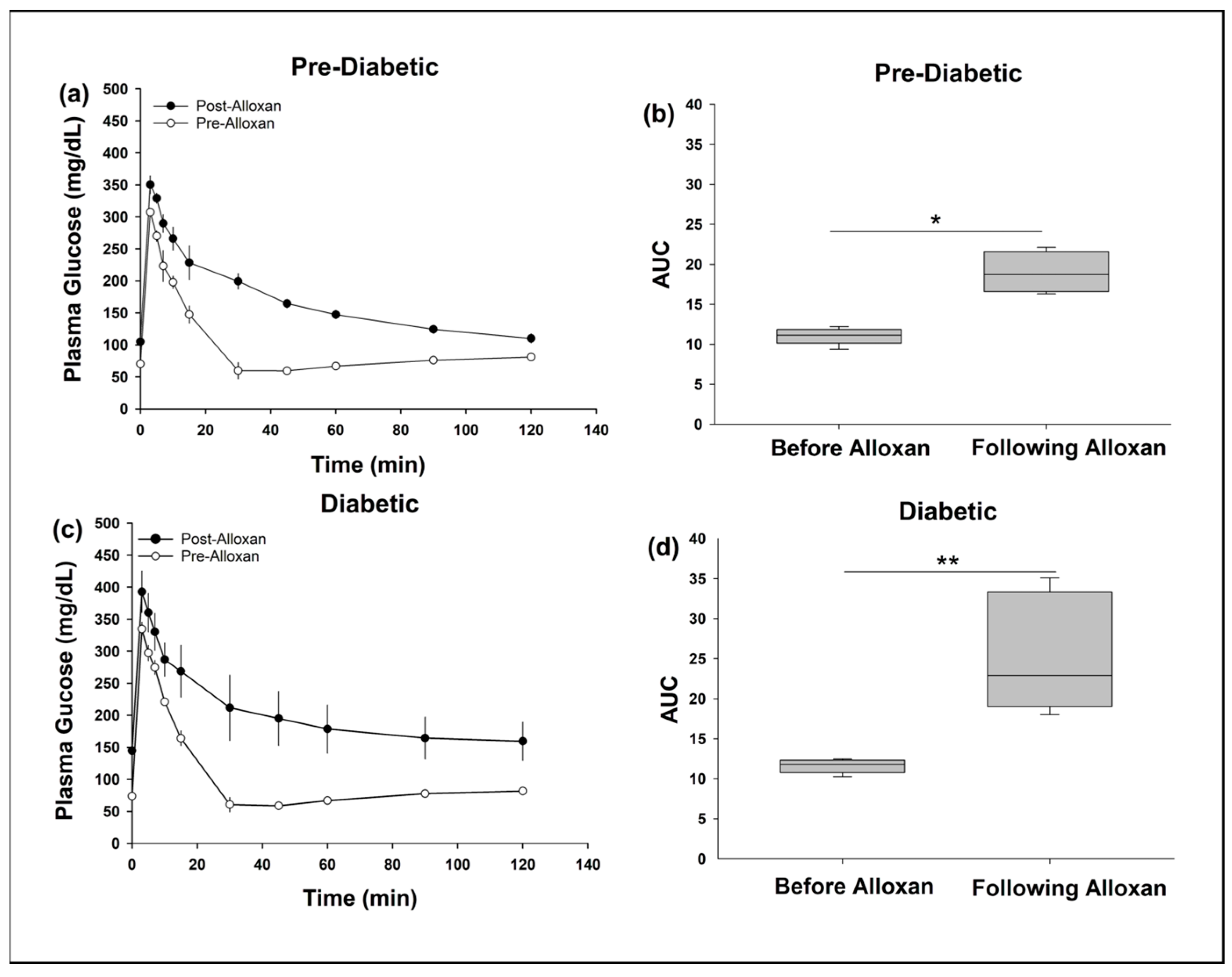 Pre-Diabetic

(a)

Post-Alloxan
Pre-Alloxan

Plasma Glucose (mg/dL)

500
450
400
350
300
250
200
150
100
50
0

0 20 40 60 80 100 120 140

Time (min)

Pre-Diabetic

(b)

AUC

40
35
30
25
20
15
10
5
0

*

Before Alloxan
Following Alloxan

Diabetic

(c)

Post-Alloxan
Pre-Alloxan

Plasma Gucose (mg/dL)

500
450
400
350
300
250
200
150
100
50
0

0 20 40 60 80 100 120 140

Time (min)

Diabetic

(d)

AUC

40
35
30
25
20
15
10
5
0

**

Before Alloxan
Following Alloxan